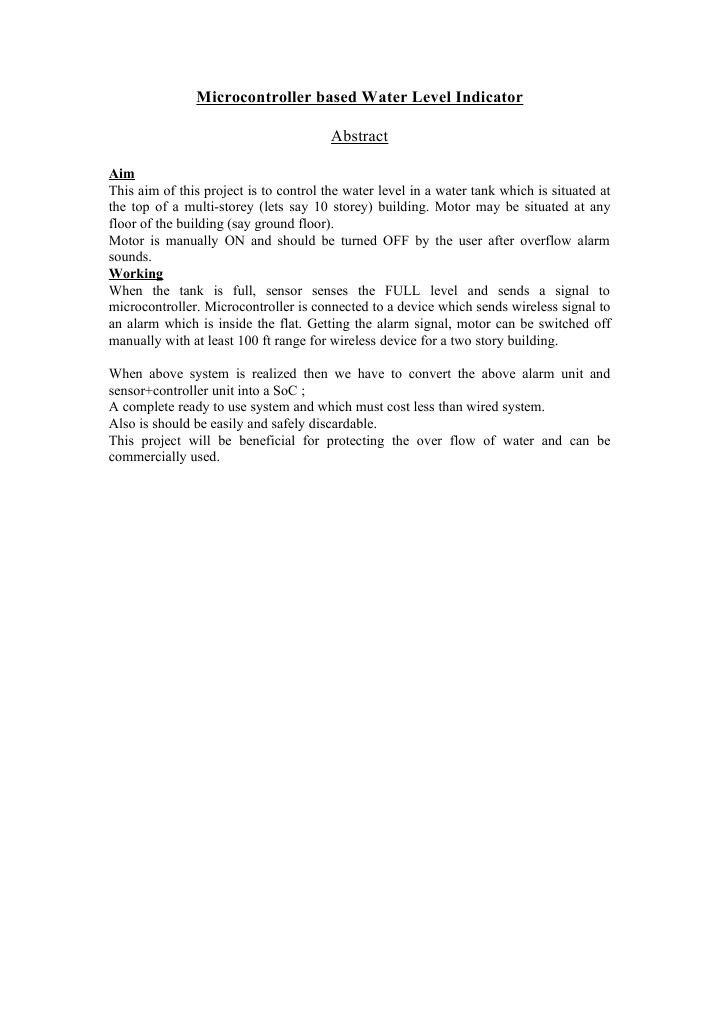 Microcontroller based Water Level Indicator

Abstract

Aim
This aim of this project is to control the water level in a water tank which is situated at the top of a multi-storey (lets say 10 storey) building. Motor may be situated at any floor of the building (say ground floor).
Motor is manually ON and should be turned OFF by the user after overflow alarm sounds.
Working
When the tank is full, sensor senses the FULL level and sends a signal to microcontroller. Microcontroller is connected to a device which sends wireless signal to an alarm which is inside the flat. Getting the alarm signal, motor can be switched off manually with at least 100 ft range for wireless device for a two story building.

When above system is realized then we have to convert the above alarm unit and sensor+controller unit into a SoC ;
A complete ready to use system and which must cost less than wired system.
Also is should be easily and safely discardable.
This project will be beneficial for protecting the over flow of water and can be commercially used.